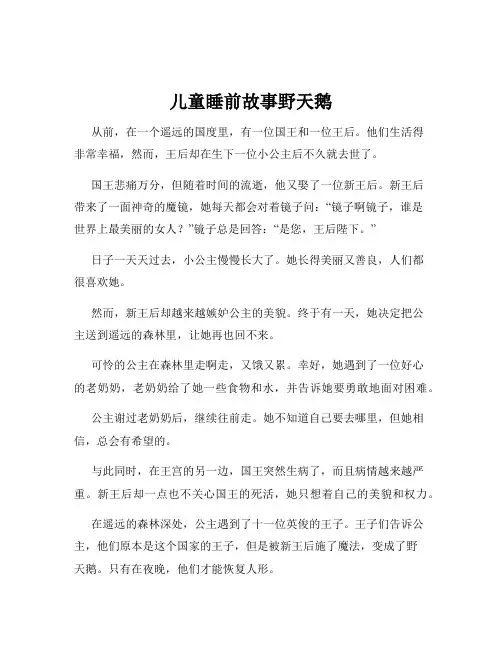 儿童睡前故事野天鹅

从前，在一个遥远的国度里，有一位国王和一位王后。他们生活得非常幸福，然而，王后却在生下一位小公主后不久就去世了。

国王悲痛万分，但随着时间的流逝，他又娶了一位新王后。新王后带来了一面神奇的魔镜，她每天都会对着镜子问：“镜子啊镜子，谁是世界上最美丽的女人？”镜子总是回答：“是您，王后陛下。”

日子一天天过去，小公主慢慢长大了。她长得美丽又善良，人们都很喜欢她。

然而，新王后却越来越嫉妒公主的美貌。终于有一天，她决定把公主送到遥远的森林里，让她再也回不来。

可怜的公主在森林里走啊走，又饿又累。幸好，她遇到了一位好心的老奶奶，老奶奶给了她一些食物和水，并告诉她要勇敢地面对困难。

公主谢过老奶奶后，继续往前走。她不知道自己要去哪里，但她相信，总会有希望的。

与此同时，在王宫的另一边，国王突然生病了，而且病情越来越严重。新王后却一点也不关心国王的死活，她只想着自己的美貌和权力。

在遥远的森林深处，公主遇到了十一位英俊的王子。王子们告诉公主，他们原本是这个国家的王子，但是被新王后施了魔法，变成了野天鹅。只有在夜晚，他们才能恢复人形。